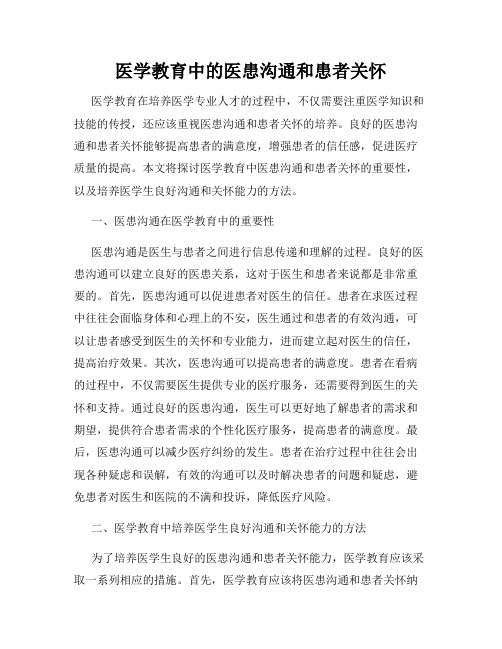 医学教育中的医患沟通和患者关怀

医学教育在培养医学专业人才的过程中，不仅需要注重医学知识和技能的传授，还应该重视医患沟通和患者关怀的培养。良好的医患沟通和患者关怀能够提高患者的满意度，增强患者的信任感，促进医疗质量的提高。本文将探讨医学教育中医患沟通和患者关怀的重要性，以及培养医学生良好沟通和关怀能力的方法。

一、医患沟通在医学教育中的重要性

医患沟通是医生与患者之间进行信息传递和理解的过程。良好的医患沟通可以建立良好的医患关系，这对于医生和患者来说都是非常重要的。首先，医患沟通可以促进患者对医生的信任。患者在求医过程中往往会面临身体和心理上的不安，医生通过和患者的有效沟通，可以让患者感受到医生的关怀和专业能力，进而建立起对医生的信任，提高治疗效果。其次，医患沟通可以提高患者的满意度。患者在看病的过程中，不仅需要医生提供专业的医疗服务，还需要得到医生的关怀和支持。通过良好的医患沟通，医生可以更好地了解患者的需求和期望，提供符合患者需求的个性化医疗服务，提高患者的满意度。最后，医患沟通可以减少医疗纠纷的发生。患者在治疗过程中往往会出现各种疑虑和误解，有效的沟通可以及时解决患者的问题和疑虑，避免患者对医生和医院的不满和投诉，降低医疗风险。

二、医学教育中培养医学生良好沟通和关怀能力的方法

为了培养医学生良好的医患沟通和患者关怀能力，医学教育应该采取一系列相应的措施。首先，医学教育应该将医患沟通和患者关怀纳